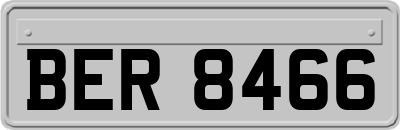 BER 8466